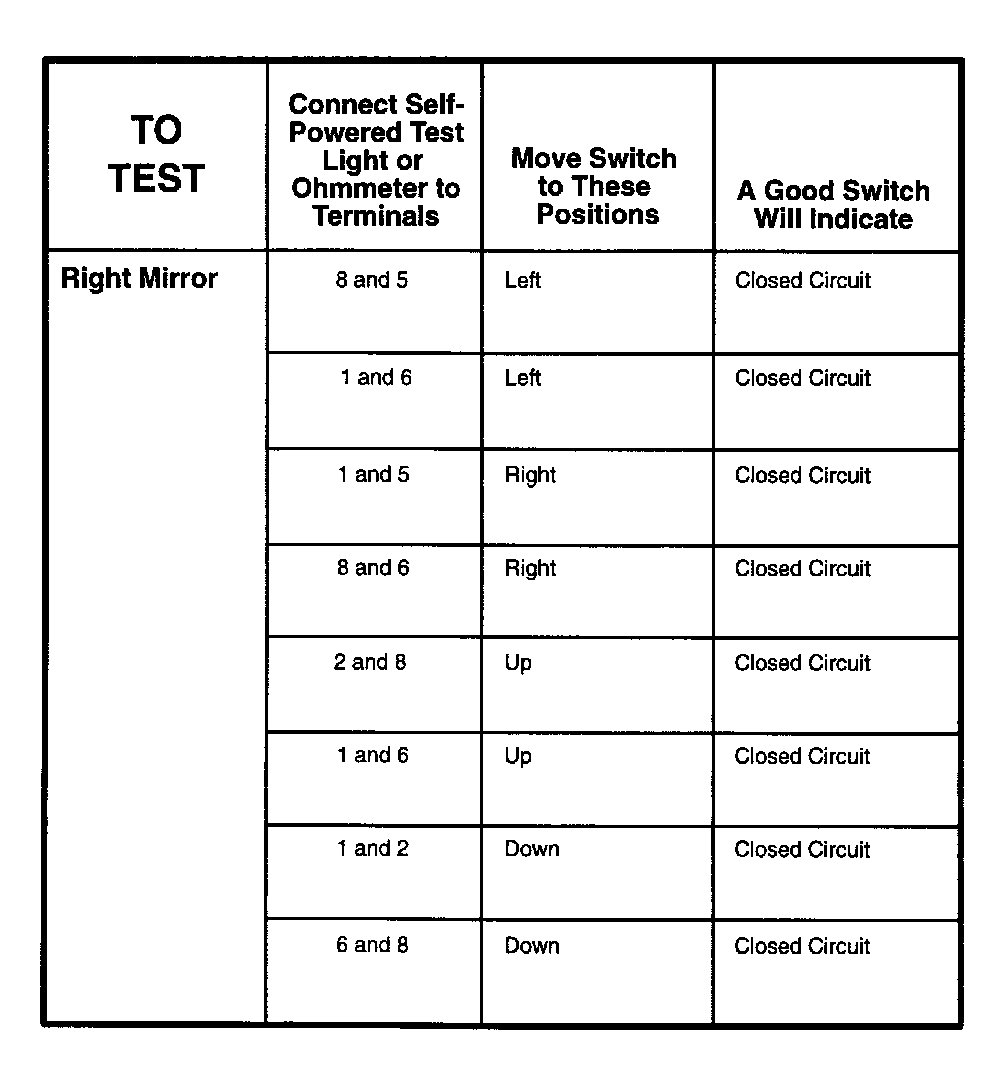 | TO TEST | Connect Self-Powered Test Light or Ohmmeter to Terminals | Move Switch to These Positions | A Good Switch Will Indicate |
|---|---|---|---|
| Right Mirror | 8 and 5 | Left | Closed Circuit |
| | 1 and 6 | Left | Closed Circuit |
| | 1 and 5 | Right | Closed Circuit |
| | 8 and 6 | Right | Closed Circuit |
| | 2 and 8 | Up | Closed Circuit |
| | 1 and 6 | Up | Closed Circuit |
| | 1 and 2 | Down | Closed Circuit |
| | 6 and 8 | Down | Closed Circuit |